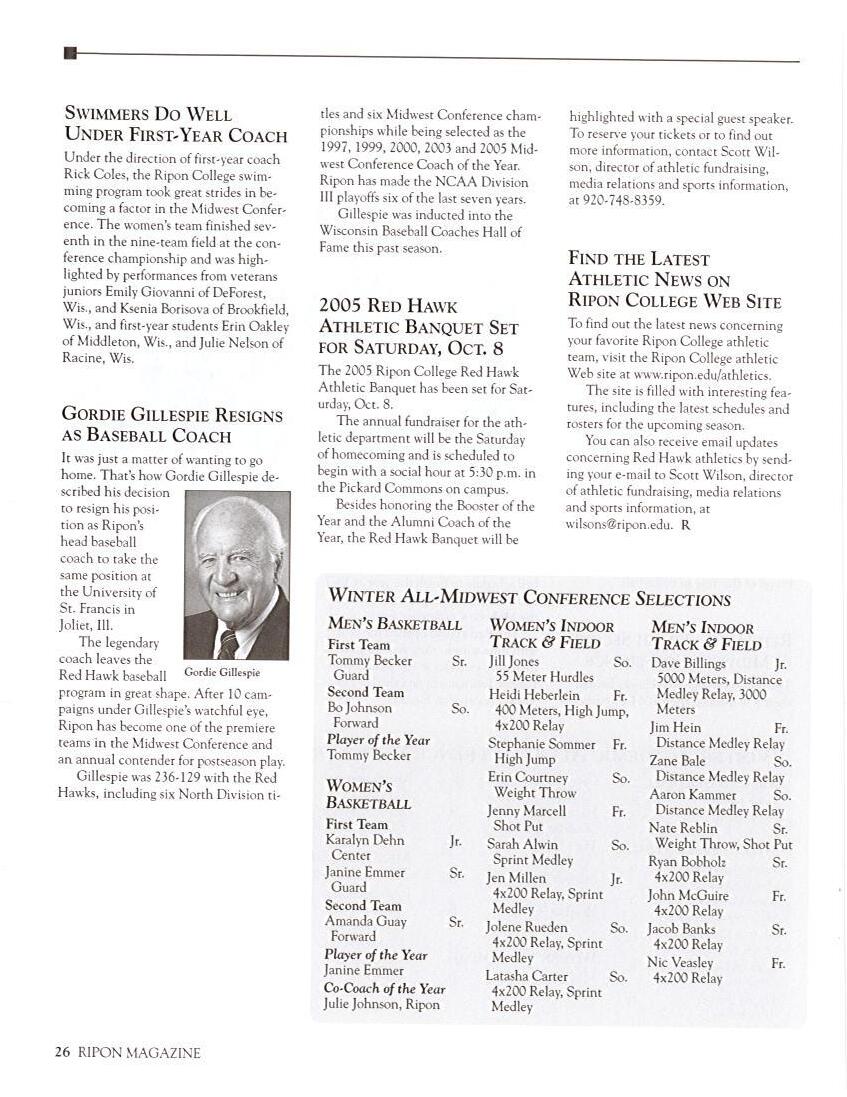 SWIMMERS DO WELL UNDER FIRST-YEAR COACH

Under the direction of first-year coach Rick Coles, the Ripon College swimming program took great strides in becoming a factor in the Midwest Conference. The women's team finished seventh in the nine-team field at the conference championship and was highlighted by performances from veterans juniors Emily Giovanni of DeForest, Wis., and Ksenia Borisova of Brookfield, Wis., and first-year students Erin Oakley of Middleton, Wis., and Julie Nelson of Racine, Wis.

GORDIE GILLESPIE RESIGNS AS BASEBALL COACH

It was just a matter of wanting to go home. That's how Gordie Gillespie described his decision to resign his position as Ripon's head baseball coach to take the same position at the University of St. Francis in Joliet, Ill.

Gordie Gillespie

The legendary coach leaves the Red Hawk baseball program in great shape. After 10 campaigns under Gillespie's watchful eye, Ripon has become one of the premiere teams in the Midwest Conference and an annual contender for postseason play.

Gillespie was 236-129 with the Red Hawks, including six North Division titles and six Midwest Conference championships while being selected as the 1997, 1999, 2000, 2003 and 2005 Midwest Conference Coach of the Year. Ripon has made the NCAA Division III playoffs six of the last seven years.

Gillespie was inducted into the Wisconsin Baseball Coaches Hall of Fame this past season.

2005 RED HAWK ATHLETIC BANQUET SET FOR SATURDAY, OCT. 8

The 2005 Ripon College Red Hawk Athletic Banquet has been set for Saturday, Oct. 8.

The annual fundraiser for the athletic department will be the Saturday of homecoming and is scheduled to begin with a social hour at 5:30 p.m. in the Pickard Commons on campus.

Besides honoring the Booster of the Year and the Alumni Coach of the Year, the Red Hawk Banquet will be highlighted with a special guest speaker. To reserve your tickets or to find out more information, contact Scott Wilson, director of athletic fundraising, media relations and sports information, at 920-748-8359.

FIND THE LATEST ATHLETIC NEWS ON RIPON COLLEGE WEB SITE

To find out the latest news concerning your favorite Ripon College athletic team, visit the Ripon College athletic Web site at www.ripon.edu/athletics.

The site is filled with interesting features, including the latest schedules and rosters for the upcoming season.

You can also receive email updates concerning Red Hawk athletics by sending your e-mail to Scott Wilson, director of athletic fundraising, media relations and sports information, at wilsons@ripon.edu. R

WINTER ALL-MIDWEST CONFERENCE SELECTIONS

MEN'S BASKETBALL
First Team
Tommy Becker Sr.
Guard
Second Team
Bo Johnson So.
Forward
Player of the Year
Tommy Becker

WOMEN'S BASKETBALL
First Team
Karalyn Dehn Jr.
Center
Janine Emmer Sr.
Guard
Second Team
Amanda Guay Sr.
Forward
Player of the Year
Janine Emmer
Co-Coach of the Year
Julie Johnson, Ripon

WOMEN'S INDOOR TRACK & FIELD
Jill Jones So.
55 Meter Hurdles
Heidi Heberlein Fr.
400 Meters, High Jump, 4x200 Relay
Stephanie Sommer Fr.
High Jump
Erin Courtney So.
Weight Throw
Jenny Marcell Fr.
Shot Put
Sarah Alwin So.
Sprint Medley
Jen Millen Jr.
4x200 Relay, Sprint Medley
Jolene Rueden So.
4x200 Relay, Sprint Medley
Latasha Carter So.
4x200 Relay, Sprint Medley

MEN'S INDOOR TRACK & FIELD
Dave Billings Jr.
5000 Meters, Distance Medley Relay, 3000 Meters
Jim Hein Fr.
Distance Medley Relay
Zane Bale So.
Distance Medley Relay
Aaron Kammer So.
Distance Medley Relay
Nate Reblin Sr.
Weight Throw, Shot Put
Ryan Bobholz Sr.
4x200 Relay
John McGuire Fr.
4x200 Relay
Jacob Banks Sr.
4x200 Relay
Nic Veasley Fr.
4x200 Relay

26 RIPON MAGAZINE